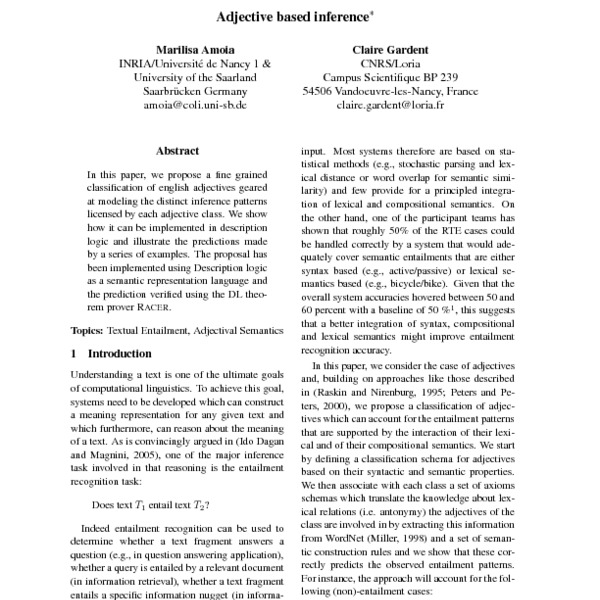 Adjective based inference*

Marilisa Amoia
INRIA/Université de Nancy 1 &
University of the Saarland
Saarbrücken Germany
amoia@coli.uni-sb.de

Claire Gardent
CNRS/Loria
Campus Scientifique BP 239
54506 Vandoeuvre-les-Nancy, France
claire.gardent@loria.fr

Abstract

In this paper, we propose a fine grained classification of english adjectives geared at modeling the distinct inference patterns licensed by each adjective class. We show how it can be implemented in description logic and illustrate the predictions made by a series of examples. The proposal has been implemented using Description logic as a semantic representation language and the prediction verified using the DL theorem prover RACER.

Topics: Textual Entailment, Adjectival Semantics

1 Introduction

Understanding a text is one of the ultimate goals of computational linguistics. To achieve this goal, systems need to be developed which can construct a meaning representation for any given text and which furthermore, can reason about the meaning of a text. As is convincingly argued in (Ido Dagan and Magnini, 2005), one of the major inference task involved in that reasoning is the entailment recognition task:

Does text $T_1$ entail text $T_2$?

Indeed entailment recognition can be used to determine whether a text fragment answers a question (e.g., in question answering application), whether a query is entailed by a relevant document (in information retrieval), whether a text fragment entails a specific information nugget (in informa-

input. Most systems therefore are based on statistical methods (e.g., stochastic parsing and lexical distance or word overlap for semantic similarity) and few provide for a principled integration of lexical and compositional semantics. On the other hand, one of the participant teams has shown that roughly 50% of the RTE cases could be handled correctly by a system that would adequately cover semantic entailments that are either syntax based (e.g., active/passive) or lexical semantics based (e.g., bicycle/bike). Given that the overall system accuracies hovered between 50 and 60 percent with a baseline of 50 %$^1$, this suggests that a better integration of syntax, compositional and lexical semantics might improve entailment recognition accuracy.

In this paper, we consider the case of adjectives and, building on approaches like those described in (Raskin and Nirenburg, 1995; Peters and Peters, 2000), we propose a classification of adjectives which can account for the entailment patterns that are supported by the interaction of their lexical and of their compositional semantics. We start by defining a classification schema for adjectives based on their syntactic and semantic properties. We then associate with each class a set of axioms schemas which translate the knowledge about lexical relations (i.e. antonymy) the adjectives of the class are involved in by extracting this information from WordNet (Miller, 1998) and a set of semantic construction rules and we show that these correctly predicts the observed entailment patterns. For instance, the approach will account for the following (non)-entailment cases: